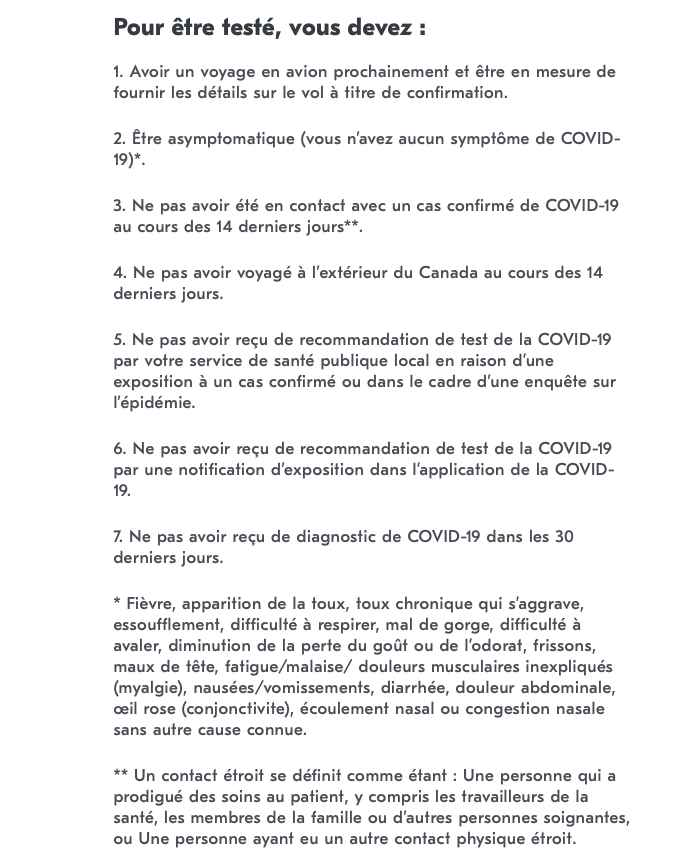 Pour être testé, vous devez :

1. Avoir un voyage en avion prochainement et être en mesure de fournir les détails sur le vol à titre de confirmation.

2. Être asymptomatique (vous n'avez aucun symptôme de COVID-19)*.

3. Ne pas avoir été en contact avec un cas confirmé de COVID-19 au cours des 14 derniers jours**.

4. Ne pas avoir voyagé à l'extérieur du Canada au cours des 14 derniers jours.

5. Ne pas avoir reçu de recommandation de test de la COVID-19 par votre service de santé publique local en raison d'une exposition à un cas confirmé ou dans le cadre d'une enquête sur l'épidémie.

6. Ne pas avoir reçu de recommandation de test de la COVID-19 par une notification d'exposition dans l'application de la COVID-19.

7. Ne pas avoir reçu de diagnostic de COVID-19 dans les 30 derniers jours.

* Fièvre, apparition de la toux, toux chronique qui s'aggrave, essoufflement, difficulté à respirer, mal de gorge, difficulté à avaler, diminution de la perte du goût ou de l'odorat, frissons, maux de tête, fatigue/malaise/ douleurs musculaires inexpliqués (myalgie), nausées/vomissements, diarrhée, douleur abdominale, œil rose (conjonctivite), écoulement nasal ou congestion nasale sans autre cause connue.

** Un contact étroit se définit comme étant : Une personne qui a prodigué des soins au patient, y compris les travailleurs de la santé, les membres de la famille ou d'autres personnes soignantes, ou Une personne ayant eu un autre contact physique étroit.